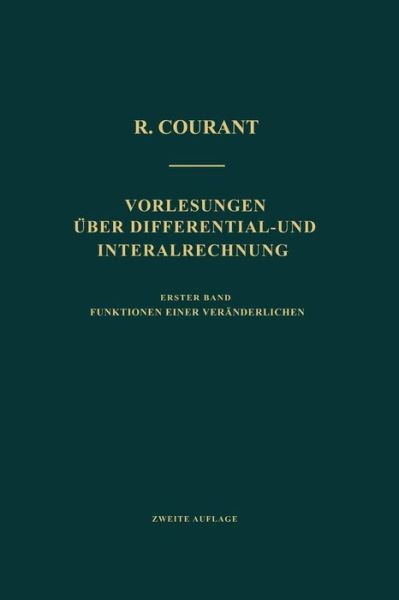 R. COURANT

VORLESUNGEN ÜBER DIFFERENTIAL-UND INTERALRECHNUNG

ERSTER BAND
FUNKTIONEN EINER VERÄNDERLICHEN

ZWEITE AUFLAGE